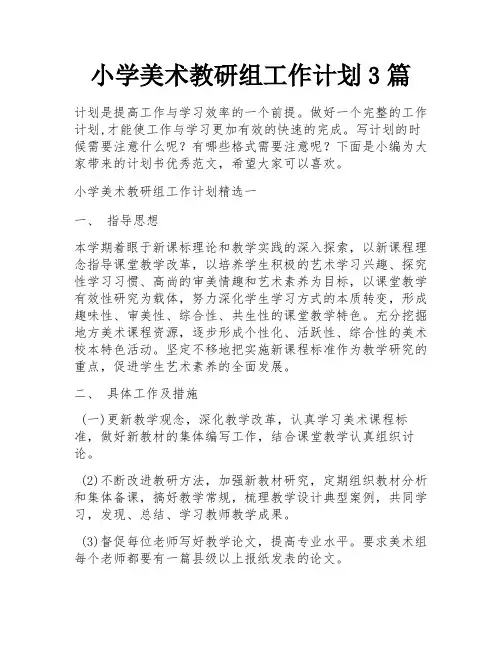 小学美术教研组工作计划3篇

计划是提高工作与学习效率的一个前提。做好一个完整的工作计划,才能使工作与学习更加有效的快速的完成。写计划的时候需要注意什么呢？有哪些格式需要注意呢？下面是小编为大家带来的计划书优秀范文，希望大家可以喜欢。

小学美术教研组工作计划精选一

一、 指导思想

本学期着眼于新课标理论和教学实践的深入探索，以新课程理念指导课堂教学改革，以培养学生积极的艺术学习兴趣、探究性学习习惯、高尚的审美情趣和艺术素养为目标，以课堂教学有效性研究为载体，努力深化学生学习方式的本质转变，形成趣味性、审美性、综合性、共生性的课堂教学特色。充分挖掘地方美术课程资源，逐步形成个性化、活跃性、综合性的美术校本特色活动。坚定不移地把实施新课程标准作为教学研究的重点，促进学生艺术素养的全面发展。

二、 具体工作及措施

(一)更新教学观念，深化教学改革，认真学习美术课程标准，做好新教材的集体编写工作，结合课堂教学认真组织讨论。

(2)不断改进教研方法，加强新教材研究，定期组织教材分析和集体备课，搞好教学常规，梳理教学设计典型案例，共同学习，发现、总结、学习教师教学成果。

(3)督促每位老师写好教学论文，提高专业水平。要求美术组每个老师都要有一篇县级以上报纸发表的论文。